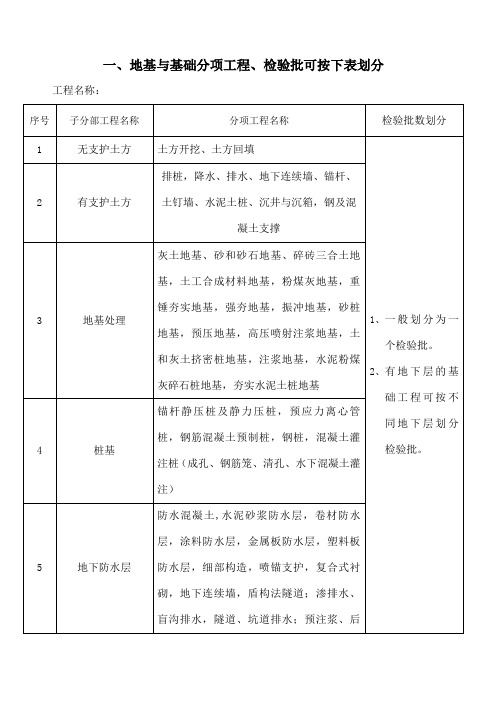 一、地基与基础分项工程、检验批可按下表划分

工程名称：

| 序号 | 子分部工程名称 | 分项工程名称 | 检验批数划分 |
|---|---|---|---|
| 1 | 无支护土方 | 土方开挖、土方回填 | 1、一般划分为一个检验批。 2、有地下层的基础工程可按不同地下层划分检验批。 |
| 2 | 有支护土方 | 排桩，降水、排水、地下连续墙、锚杆、土钉墙、水泥土桩、沉井与沉箱，钢及混凝土支撑 | |
| 3 | 地基处理 | 灰土地基、砂和砂石地基、碎砖三合土地基，土工合成材料地基，粉煤灰地基，重锤夯实地基，强夯地基，振冲地基，砂桩地基，预压地基，高压喷射注浆地基，土和灰土挤密桩地基，注浆地基，水泥粉煤灰碎石桩地基，夯实水泥土桩地基 | |
| 4 | 桩基 | 锚杆静压桩及静力压桩，预应力离心管桩，钢筋混凝土预制桩，钢桩，混凝土灌注桩（成孔、钢筋笼、清孔、水下混凝土灌注） | |
| 5 | 地下防水层 | 防水混凝土，水泥砂浆防水层，卷材防水层，涂料防水层，金属板防水层，塑料板防水层，细部构造，喷锚支护，复合式衬砌，地下连续墙，盾构法隧道；渗排水、盲沟排水，隧道、坑道排水；预注浆、后 | |